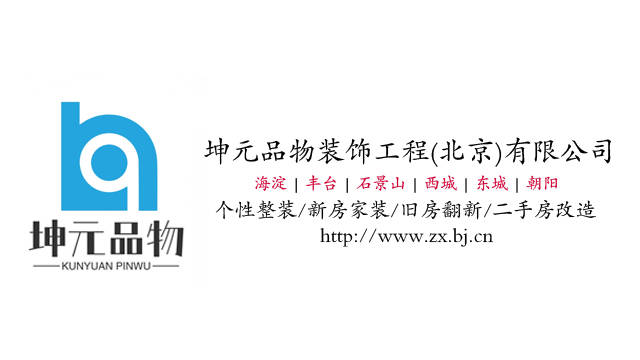 坤元品物
KUNYUAN PINWU

坤元品物装饰工程(北京)有限公司
海淀 | 丰台 | 石景山 | 西城 | 东城 | 朝阳
个性整装/新房家装/旧房翻新/二手房改造
http://www.zx.bj.cn